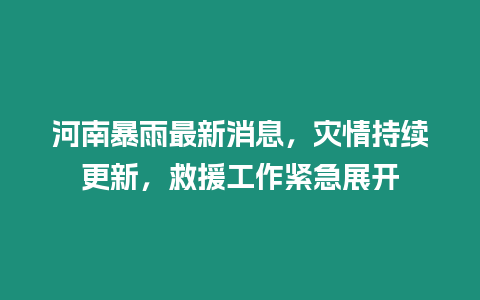 河南暴雨最新消息，灾情持续更新，救援工作紧急展开